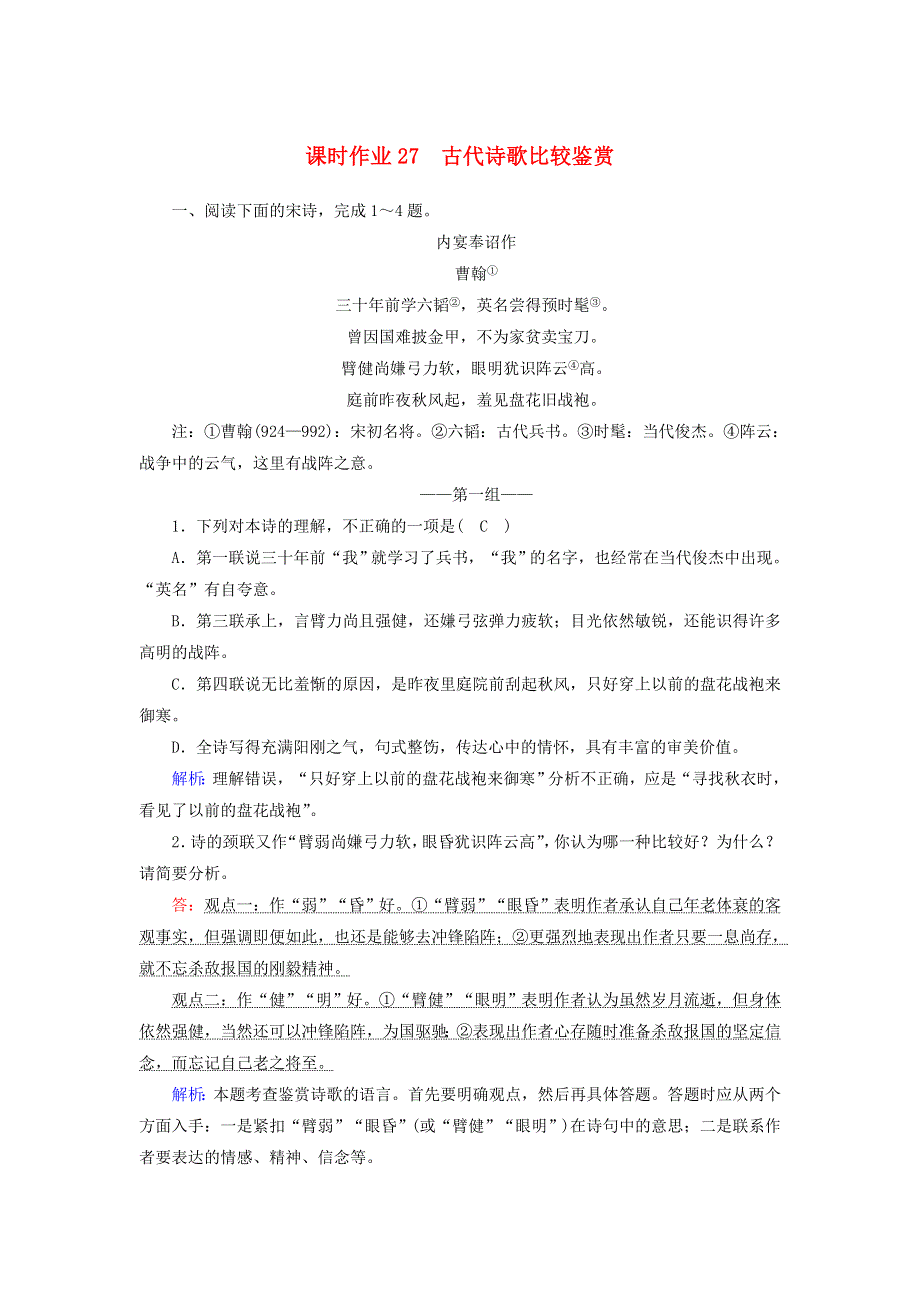 课时作业 27　古代诗歌比较鉴赏

一、阅读下面的宋诗，完成 1～4 题。

内宴奉诏作

曹翰①

三十年前学六韬②，英名尝得预时髦③。

曾因国难披金甲，不为家贫卖宝刀。

臂健尚嫌弓力软，眼明犹识阵云④高。

庭前昨夜秋风起，羞见盘花旧战袍。

注：①曹翰(924—992)：宋初名将。②六韬：古代兵书。③时髦：当代俊杰。④阵云：战争中的云气，这里有战阵之意。

——第一组——

1．下列对本诗的理解，不正确的一项是( C )

A．第一联说三十年前“我”就学习了兵书，“我”的名字，也经常在当代俊杰中出现。“英名”有自夸意。

B．第三联承上，言臂力尚且强健，还嫌弓弦弹力疲软；目光依然敏锐，还能识得许多高明的战阵。

C．第四联说无比羞惭的原因，是昨夜里庭院前刮起秋风，只好穿上以前的盘花战袍来御寒。

D．全诗写得充满阳刚之气，句式整饬，传达心中的情怀，具有丰富的审美价值。

解析：理解错误，“只好穿上以前的盘花战袍来御寒”分析不正确，应是“寻找秋衣时，看见了以前的盘花战袍”。

2．诗的颈联又作“臂弱尚嫌弓力软，眼昏犹识阵云高”，你认为哪一种比较好？为什么？请简要分析。

答：观点一：作“弱”“昏”好。①“臂弱”“眼昏”表明作者承认自己年老体衰的客观事实，但强调即便如此，也还是能够去冲锋陷阵；②更强烈地表现出作者只要一息尚存，就不忘杀敌报国的刚毅精神。

观点二：作“健”“明”好。①“臂健”“眼明”表明作者认为虽然岁月流逝，但身体依然强健，当然还可以冲锋陷阵，为国驱驰；②表现出作者心存随时准备杀敌报国的坚定信念，而忘记自己老之将至。

解析：本题考查鉴赏诗歌的语言。首先要明确观点，然后再具体答题。答题时应从两个方面入手：一是紧扣“臂弱”“眼昏”(或“臂健”“眼明”)在诗句中的意思；二是联系作者要表达的情感、精神、信念等。